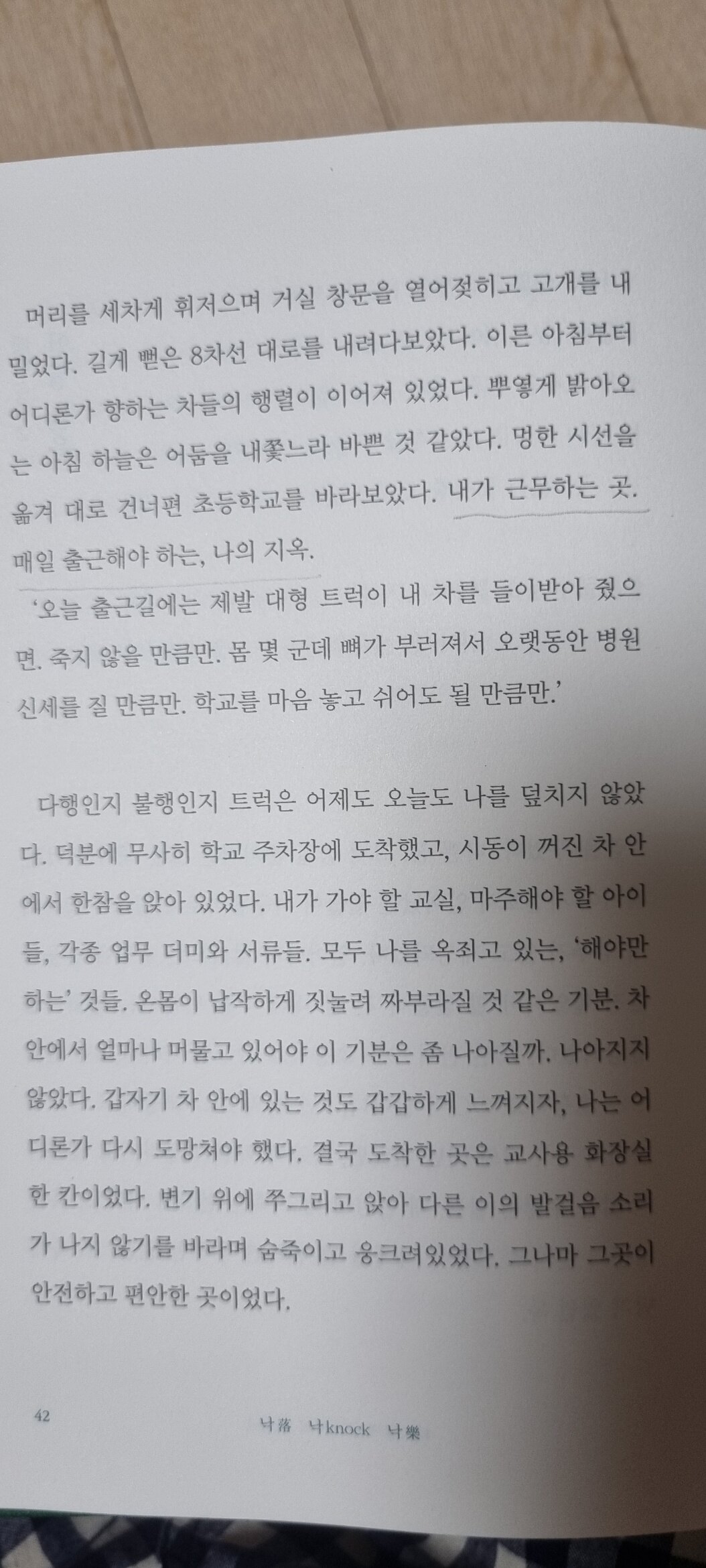 머리를 세차게 휘저으며 거실 창문을 열어젖히고 고개를 내밀었다. 길게 뻗은 8차선 대로를 내려다보았다. 이른 아침부터 어디론가 향하는 차들의 행렬이 이어져 있었다. 뿌옇게 밝아오는 아침 하늘은 어둠을 내쫓느라 바쁜 것 같았다. 멍한 시선을 옮겨 대로 건너편 초등학교를 바라보았다. 내가 근무하는 곳. 매일 출근해야 하는, 나의 지옥.

'오늘 출근길에는 제발 대형 트럭이 내 차를 들이받아 줬으면. 죽지 않을 만큼만. 몸 몇 군데 뼈가 부러져서 오랫동안 병원 신세를 질 만큼만. 학교를 마음 놓고 쉬어도 될 만큼만.'

다행인지 불행인지 트럭은 어제도 오늘도 나를 덮치지 않았다. 덕분에 무사히 학교 주차장에 도착했고, 시동이 꺼진 차 안에서 한참을 앉아 있었다. 내가 가야 할 교실, 마주해야 할 아이들, 각종 업무 더미와 서류들. 모두 나를 옥죄고 있는, '해야만 하는' 것들. 온몸이 납작하게 짓눌려 짜부라질 것 같은 기분. 차 안에서 얼마나 머물고 있어야 이 기분은 좀 나아질까. 나아지지 않았다. 갑자기 차 안에 있는 것도 갑갑하게 느껴지자, 나는 어디론가 다시 도망쳐야 했다. 결국 도착한 곳은 교사용 화장실 한 칸이었다. 변기 위에 쭈그리고 앉아 다른 이의 발걸음 소리가 나지 않기를 바라며 숨죽이고 웅크려있었다. 그나마 그곳이 안전하고 편안한 곳이었다.

42 낙落 낙knock 낙樂